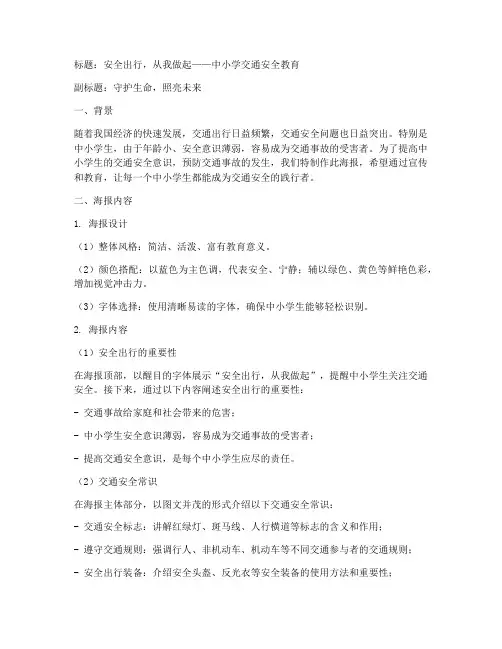 标题：安全出行，从我做起——中小学交通安全教育

副标题：守护生命，照亮未来

一、背景

随着我国经济的快速发展，交通出行日益频繁，交通安全问题也日益突出。特别是中小学生，由于年龄小、安全意识薄弱，容易成为交通事故的受害者。为了提高中小学生的交通安全意识，预防交通事故的发生，我们特制作此海报，希望通过宣传和教育，让每一个中小学生都能成为交通安全的践行者。

二、海报内容

1. 海报设计

（1）整体风格：简洁、活泼、富有教育意义。

（2）颜色搭配：以蓝色为主色调，代表安全、宁静；辅以绿色、黄色等鲜艳色彩，增加视觉冲击力。

（3）字体选择：使用清晰易读的字体，确保中小学生能够轻松识别。

2. 海报内容

（1）安全出行的重要性

在海报顶部，以醒目的字体展示“安全出行，从我做起”，提醒中小学生关注交通安全。接下来，通过以下内容阐述安全出行的重要性：

- 交通事故给家庭和社会带来的危害；

- 中小学生安全意识薄弱，容易成为交通事故的受害者；

- 提高交通安全意识，是每个中小学生应尽的责任。

（2）交通安全常识

在海报主体部分，以图文并茂的形式介绍以下交通安全常识：

- 交通安全标志：讲解红绿灯、斑马线、人行横道等标志的含义和作用；

- 遵守交通规则：强调行人、非机动车、机动车等不同交通参与者的交通规则；

- 安全出行装备：介绍安全头盔、反光衣等安全装备的使用方法和重要性；